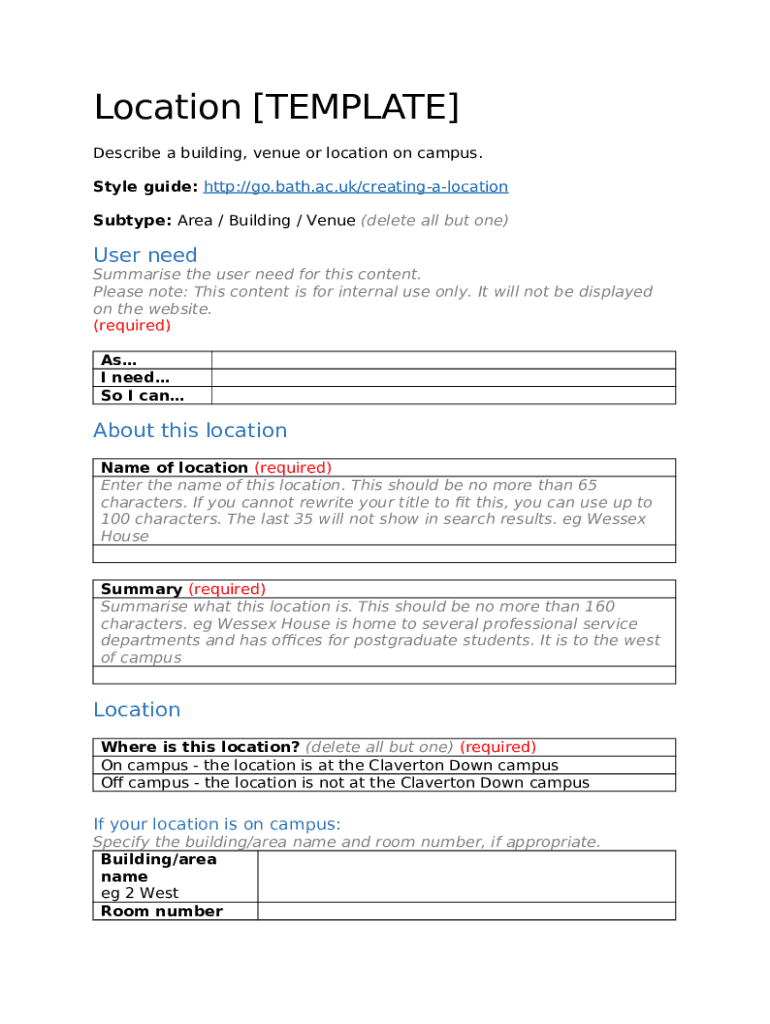 Location [TEMPLATE]

Describe a building, venue or location on campus.

Style guide: http://go.bath.ac.uk/creating-a-location

Subtype: Area / Building / Venue (delete all but one)

User need

Summarise the user need for this content.
Please note: This content is for internal use only. It will not be displayed on the website.
(required)

| As… | |
|---|---|
| I need… | |
| So I can… | |

About this location

| Name of location (required) |
|---|
| Enter the name of this location. This should be no more than 65 characters. If you cannot rewrite your title to fit this, you can use up to 100 characters. The last 35 will not show in search results. eg Wessex House |
| |

| Summary (required) |
|---|
| Summarise what this location is. This should be no more than 160 characters. eg Wessex House is home to several professional service departments and has offices for postgraduate students. It is to the west of campus |
| |

Location

| Where is this location? (delete all but one) (required) |
|---|
| On campus - the location is at the Claverton Down campus |
| Off campus - the location is not at the Claverton Down campus |

If your location is on campus:

Specify the building/area name and room number, if appropriate.

| Building/area name eg 2 West | |
|---|---|
| Room number | |